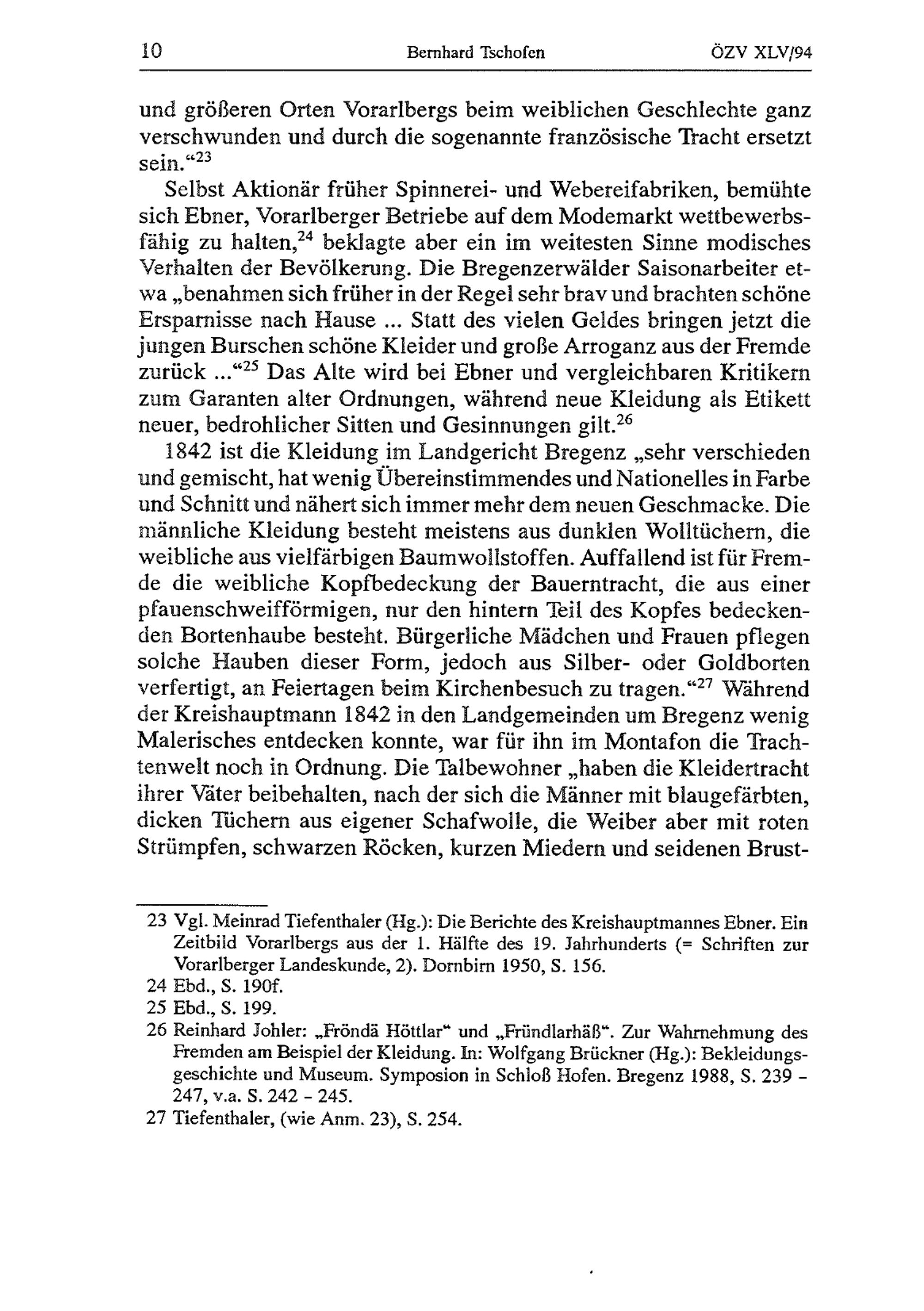 10 Bernhard Tschofen ÖZV XLV/94

und größeren Orten Vorarlbergs beim weiblichen Geschlechte ganz verschwunden und durch die sogenannte französische Tracht ersetzt sein.“$^{23}$

Selbst Aktionär früher Spinnerei- und Webereifabriken, bemühte sich Ebner, Vorarlberger Betriebe auf dem Modemarkt wettbewerbsfähig zu halten,$^{24}$ beklagte aber ein im weitesten Sinne modisches Verhalten der Bevölkerung. Die Bregenzerwälder Saisonarbeiter etwa „benahmen sich früher in der Regel sehr brav und brachten schöne Ersparnisse nach Hause ... Statt des vielen Geldes bringen jetzt die jungen Burschen schöne Kleider und große Arroganz aus der Fremde zurück ...“$^{25}$ Das Alte wird bei Ebner und vergleichbaren Kritikern zum Garanten alter Ordnungen, während neue Kleidung als Etikett neuer, bedrohlicher Sitten und Gesinnungen gilt.$^{26}$

1842 ist die Kleidung im Landgericht Bregenz „sehr verschieden und gemischt, hat wenig Übereinstimmendes und Nationelles in Farbe und Schnitt und nähert sich immer mehr dem neuen Geschmacke. Die männliche Kleidung besteht meistens aus dunklen Wolltüchern, die weibliche aus vielfärbigen Baumwollstoffen. Auffallend ist für Fremde die weibliche Kopfbedeckung der Bauerntracht, die aus einer pfauenschweifförmigen, nur den hintern Teil des Kopfes bedeckenden Bortenhaube besteht. Bürgerliche Mädchen und Frauen pflegen solche Hauben dieser Form, jedoch aus Silber- oder Goldborten verfertigt, an Feiertagen beim Kirchenbesuch zu tragen.“$^{27}$ Während der Kreishauptmann 1842 in den Landgemeinden um Bregenz wenig Malerisches entdecken konnte, war für ihn im Montafon die Trachtenwelt noch in Ordnung. Die Talbewohner „haben die Kleidertracht ihrer Väter beibehalten, nach der sich die Männer mit blaugefärbten, dicken Tüchern aus eigener Schafwolle, die Weiber aber mit roten Strümpfen, schwarzen Röcken, kurzen Miedern und seidenen Brust-

23 Vgl. Meinrad Tiefenthaler (Hg.): Die Berichte des Kreishauptmannes Ebner. Ein Zeitbild Vorarlbergs aus der 1. Hälfte des 19. Jahrhunderts (= Schriften zur Vorarlberger Landeskunde, 2). Dornbirn 1950, S. 156.
24 Ebd., S. 190f.
25 Ebd., S. 199.
26 Reinhard Johler: „Fröndä Höttlar“ und „Fründlarhäß“. Zur Wahrnehmung des Fremden am Beispiel der Kleidung. In: Wolfgang Brückner (Hg.): Bekleidungsgeschichte und Museum. Symposion in Schloß Hofen. Bregenz 1988, S. 239 - 247, v.a. S. 242 - 245.
27 Tiefenthaler, (wie Anm. 23), S. 254.